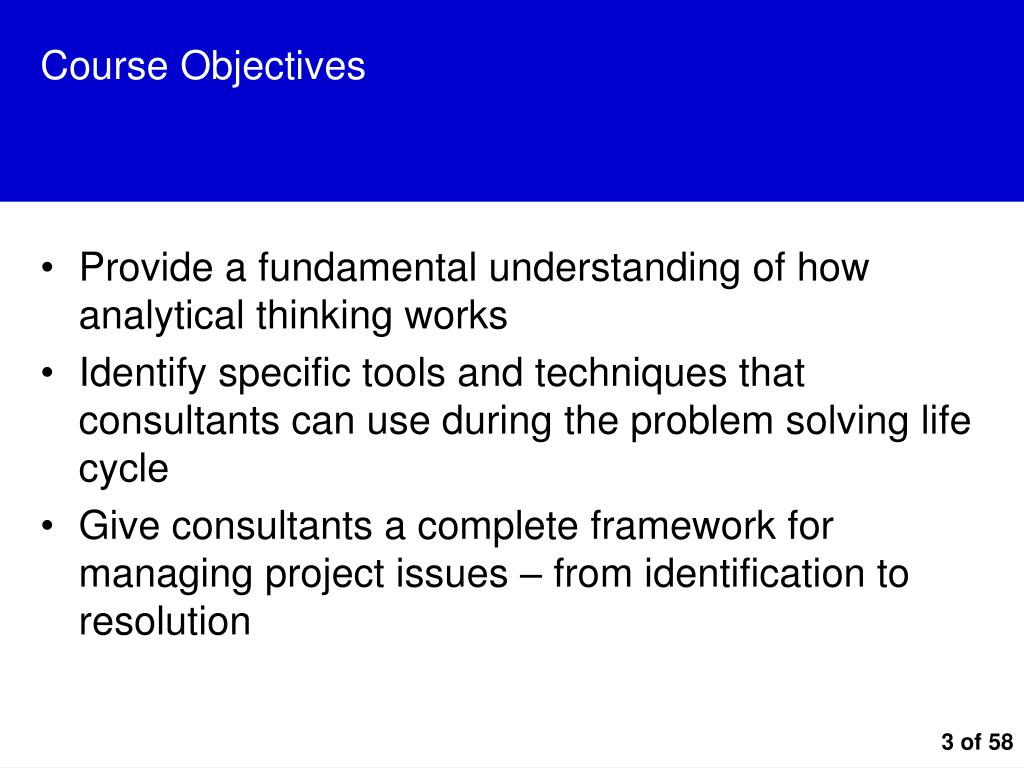 Course Objectives

• Provide a fundamental understanding of how analytical thinking works
• Identify specific tools and techniques that consultants can use during the problem solving life cycle
• Give consultants a complete framework for managing project issues – from identification to resolution

3 of 58